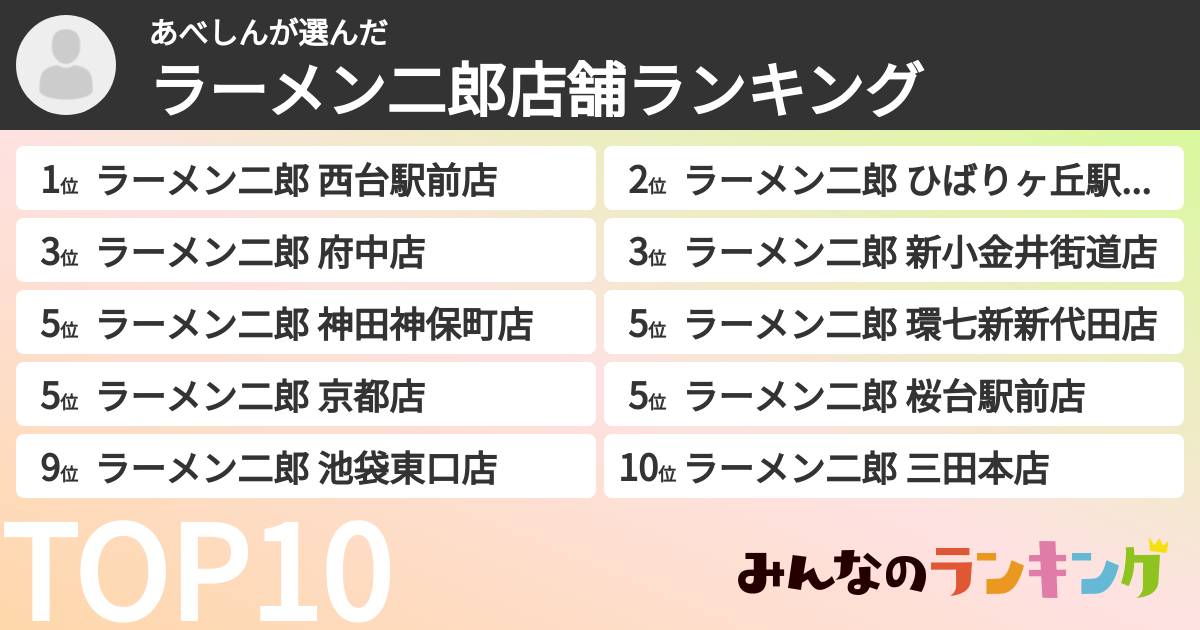 あべしんが選んだ
ラーメン二郎店舗ランキング

1位 ラーメン二郎 西台駅前店
2位 ラーメン二郎 ひばりヶ丘駅...
3位 ラーメン二郎 府中店
3位 ラーメン二郎 新小金井街道店
5位 ラーメン二郎 神田神保町店
5位 ラーメン二郎 環七新新代田店
5位 ラーメン二郎 京都店
5位 ラーメン二郎 桜台駅前店
9位 ラーメン二郎 池袋東口店
10位 ラーメン二郎 三田本店

TOP10
みんなのランキング